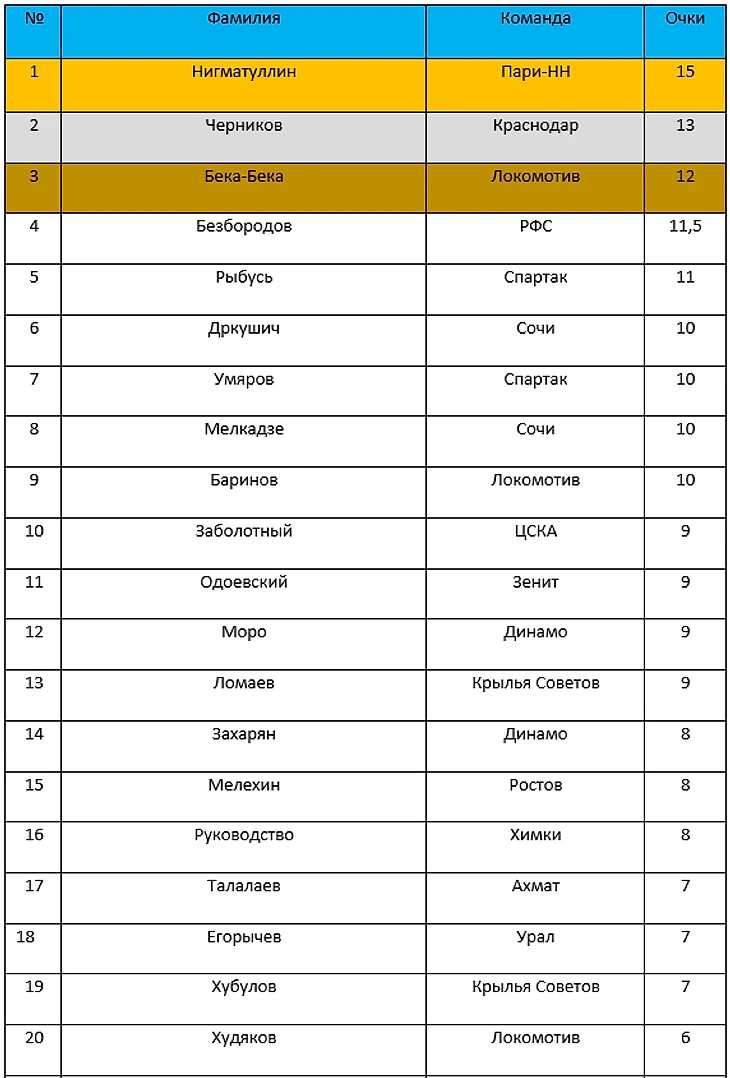 | № | Фамилия | Команда | Очки |
|---|---|---|---|
| 1 | Нигматуллин | Пари-НН | 15 |
| 2 | Черников | Краснодар | 13 |
| 3 | Бека-Бека | Локомотив | 12 |
| 4 | Безбородов | РФС | 11,5 |
| 5 | Рыбусь | Спартак | 11 |
| 6 | Дркушич | Сочи | 10 |
| 7 | Умяров | Спартак | 10 |
| 8 | Мелкадзе | Сочи | 10 |
| 9 | Баринов | Локомотив | 10 |
| 10 | Заболотный | ЦСКА | 9 |
| 11 | Одоевский | Зенит | 9 |
| 12 | Моро | Динамо | 9 |
| 13 | Ломаев | Крылья Советов | 9 |
| 14 | Захарян | Динамо | 8 |
| 15 | Мелехин | Ростов | 8 |
| 16 | Руководство | Химки | 8 |
| 17 | Талалаев | Ахмат | 7 |
| 18 | Егорычев | Урал | 7 |
| 19 | Хубулов | Крылья Советов | 7 |
| 20 | Худяков | Локомотив | 6 |